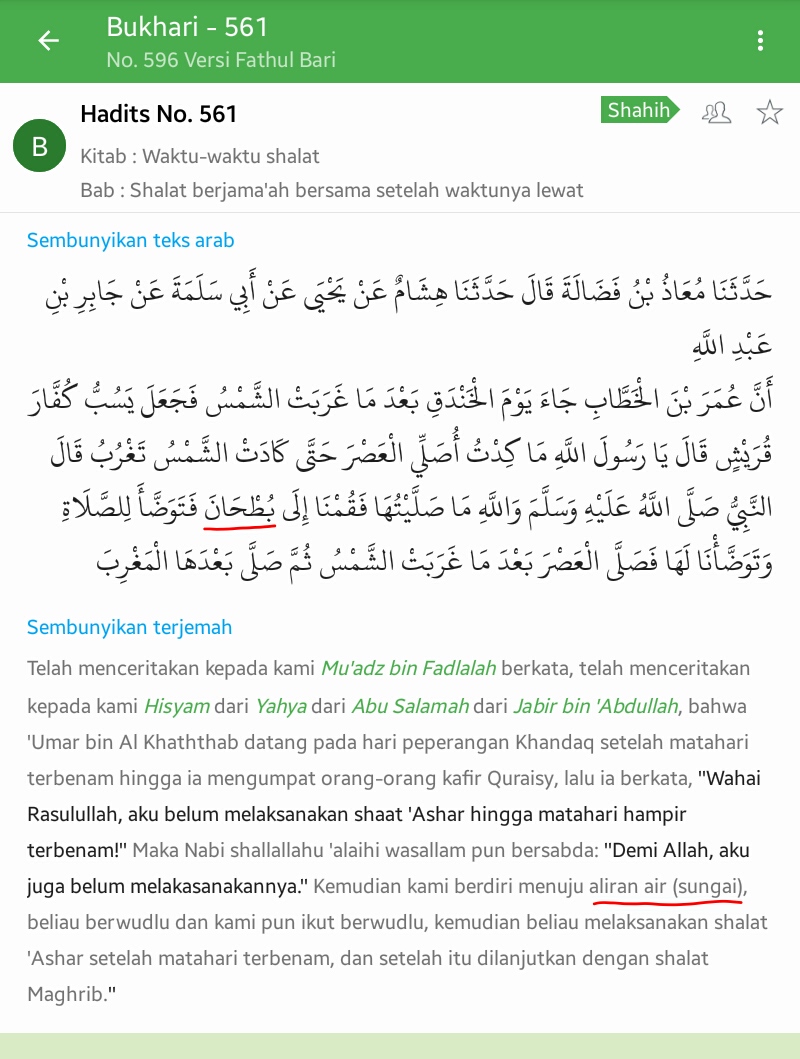 Bukhari - 561
No. 596 Versi Fathul Bari

B

Hadits No. 561

Shahih

Kitab : Waktu-waktu shalat

Bab : Shalat berjama'ah bersama setelah waktunya lewat

Sembunyikan teks arab

حَدَّثَنَا مُعَاذُ بْنُ فَضَالَةَ قَالَ حَدَّثَنَا هِشَامٌ عَنْ يَحْيَى عَنْ أَبِي سَلَمَةَ عَنْ جَابِرِ بْنِ عَبْدِ اللَّهِ
أَنَّ عُمَرَ بْنَ الْخَطَّابِ جَاءَ يَوْمَ الْخَنْدَقِ بَعْدَ مَا غَرَبَتْ الشَّمْسُ فَجَعَلَ يَسُبُّ كُفَّارَ قُرَيْشٍ قَالَ يَا رَسُولَ اللَّهِ مَا كِدْتُ أُصَلِّي الْعَصْرَ حَتَّى كَادَتْ الشَّمْسُ تَغْرُبُ قَالَ النَّبِيُّ صَلَّى اللَّهُ عَلَيْهِ وَسَلَّمَ وَاللَّهِ مَا صَلَّيْتُهَا فَقُمْنَا إِلَى بُطْحَانَ فَتَوَضَّأَ لِلصَّلَاةِ وَتَوَضَّأْنَا لَهَا فَصَلَّى الْعَصْرَ بَعْدَ مَا غَرَبَتْ الشَّمْسُ ثُمَّ صَلَّى بَعْدَهَا الْمَغْرِبَ

Sembunyikan terjemah

Telah menceritakan kepada kami Mu'adz bin Fadlalah berkata, telah menceritakan kepada kami Hisyam dari Yahya dari Abu Salamah dari Jabir bin 'Abdullah, bahwa 'Umar bin Al Khaththab datang pada hari peperangan Khandaq setelah matahari terbenam hingga ia mengumpat orang-orang kafir Quraisy, lalu ia berkata, "Wahai Rasulullah, aku belum melaksanakan shaat 'Ashar hingga matahari hampir terbenam!" Maka Nabi shallallahu 'alaihi wasallam pun bersabda: "Demi Allah, aku juga belum melakasanakannya." Kemudian kami berdiri menuju aliran air (sungai), beliau berwudlu dan kami pun ikut berwudlu, kemudian beliau melaksanakan shalat 'Ashar setelah matahari terbenam, dan setelah itu dilanjutkan dengan shalat Maghrib."